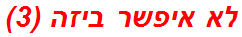 לא איפשר ביזה (3)